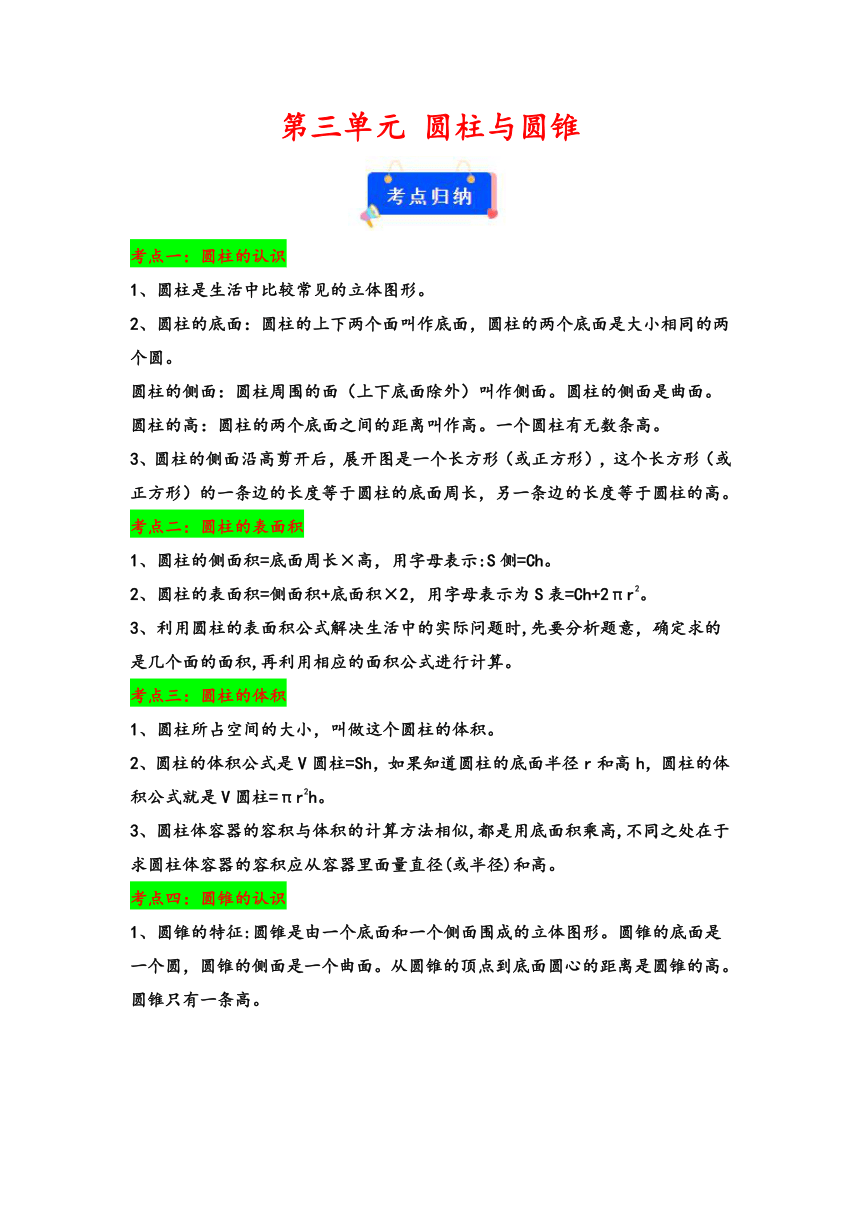 第三单元 圆柱与圆锥

考点归纳

考点一：圆柱的认识

1、圆柱是生活中比较常见的立体图形。

2、圆柱的底面：圆柱的上下两个面叫作底面，圆柱的两个底面是大小相同的两个圆。

圆柱的侧面：圆柱周围的面（上下底面除外）叫作侧面。圆柱的侧面是曲面。

圆柱的高：圆柱的两个底面之间的距离叫作高。一个圆柱有无数条高。

3、圆柱的侧面沿高剪开后，展开图是一个长方形（或正方形），这个长方形（或正方形）的一条边的长度等于圆柱的底面周长，另一条边的长度等于圆柱的高。

考点二：圆柱的表面积

1、圆柱的侧面积=底面周长×高，用字母表示:S侧=Ch。

2、圆柱的表面积=侧面积+底面积×2，用字母表示为S表=Ch+2π$r^2$。

3、利用圆柱的表面积公式解决生活中的实际问题时,先要分析题意，确定求的是几个面的面积,再利用相应的面积公式进行计算。

考点三：圆柱的体积

1、圆柱所占空间的大小，叫做这个圆柱的体积。

2、圆柱的体积公式是V圆柱=Sh，如果知道圆柱的底面半径r和高h，圆柱的体积公式就是V圆柱=π$r^2$h。

3、圆柱体容器的容积与体积的计算方法相似,都是用底面积乘高,不同之处在于求圆柱体容器的容积应从容器里面量直径(或半径)和高。

考点四：圆锥的认识

1、圆锥的特征:圆锥是由一个底面和一个侧面围成的立体图形。圆锥的底面是一个圆，圆锥的侧面是一个曲面。从圆锥的顶点到底面圆心的距离是圆锥的高。圆锥只有一条高。